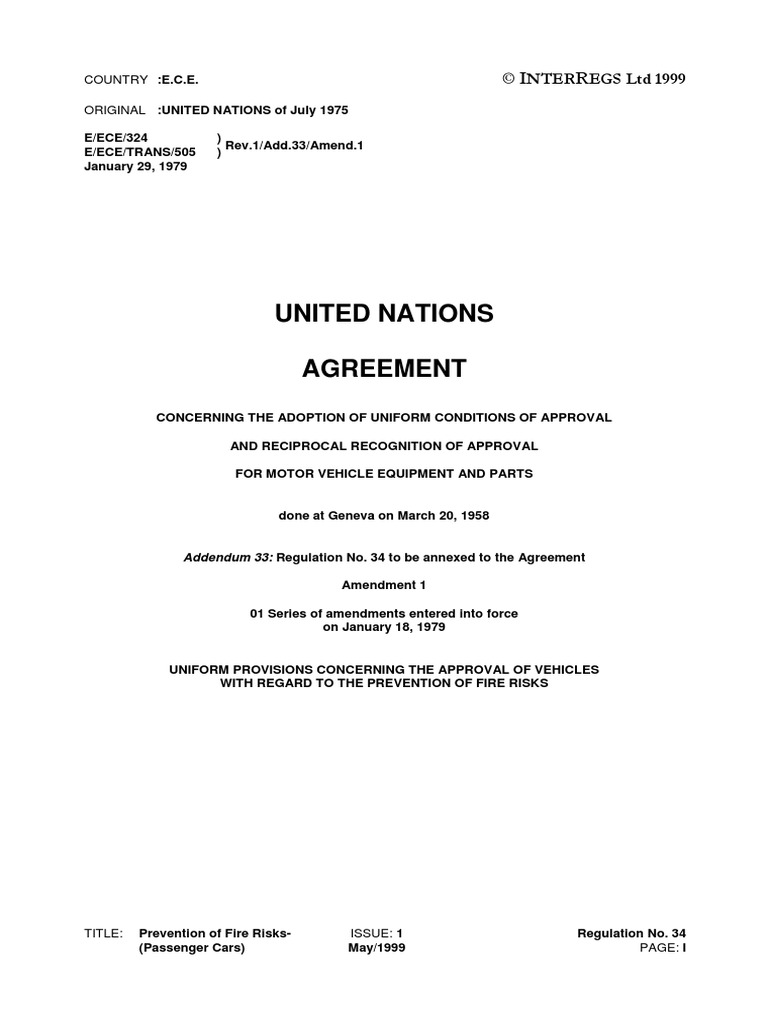 COUNTRY :E.C.E.

© INTERREGS Ltd 1999

ORIGINAL :UNITED NATIONS of July 1975

E/ECE/324 )
E/ECE/TRANS/505 ) Rev.1/Add.33/Amend.1
January 29, 1979

UNITED NATIONS

AGREEMENT

CONCERNING THE ADOPTION OF UNIFORM CONDITIONS OF APPROVAL

AND RECIPROCAL RECOGNITION OF APPROVAL

FOR MOTOR VEHICLE EQUIPMENT AND PARTS

done at Geneva on March 20, 1958

Addendum 33: Regulation No. 34 to be annexed to the Agreement

Amendment 1

01 Series of amendments entered into force on January 18, 1979

UNIFORM PROVISIONS CONCERNING THE APPROVAL OF VEHICLES WITH REGARD TO THE PREVENTION OF FIRE RISKS

TITLE: Prevention of Fire Risks- (Passenger Cars)

ISSUE: 1
May/1999

Regulation No. 34
PAGE: I